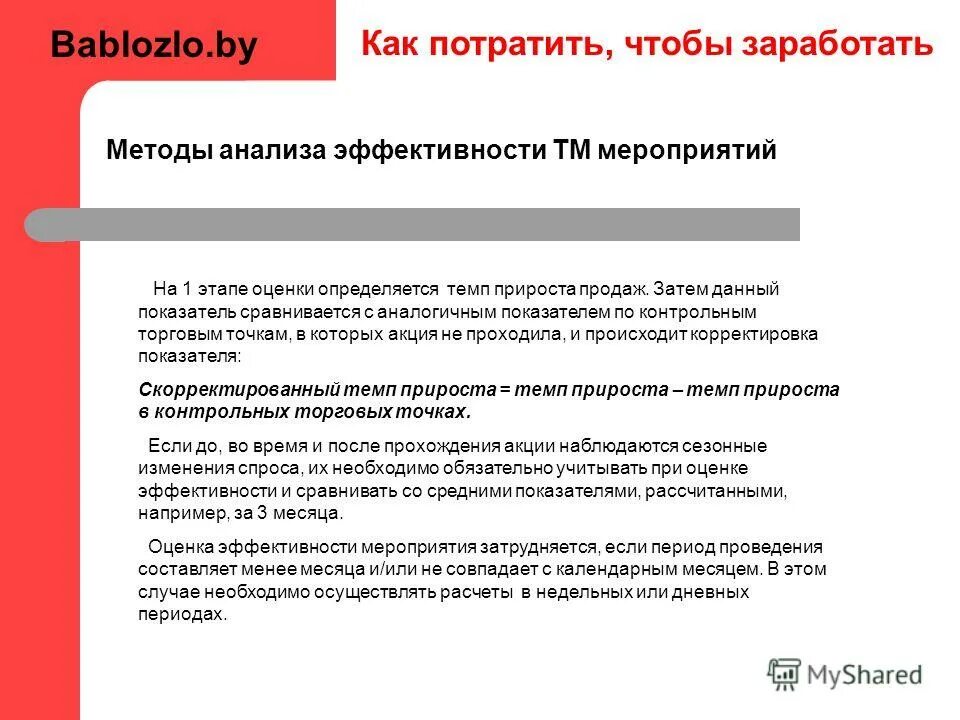 Bablozlo.by

Как потратить, чтобы заработать

Методы анализа эффективности ТМ мероприятий

На 1 этапе оценки определяется темп прироста продаж. Затем данный показатель сравнивается с аналогичным показателем по контрольным торговым точкам, в которых акция не проходила, и происходит корректировка показателя:

Скорректированный темп прироста = темп прироста – темп прироста в контрольных торговых точках.

Если до, во время и после прохождения акции наблюдаются сезонные изменения спроса, их необходимо обязательно учитывать при оценке эффективности и сравнивать со средними показателями, рассчитанными, например, за 3 месяца.

Оценка эффективности мероприятия затрудняется, если период проведения составляет менее месяца и/или не совпадает с календарным месяцем. В этом случае необходимо осуществлять расчеты в недельных или дневных периодах.

MyShared